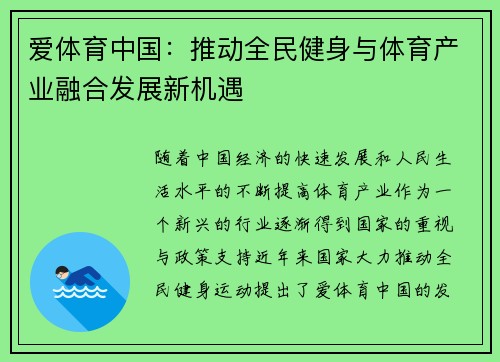 爱体育中国：推动全民健身与体育产业融合发展新机遇

随着中国经济的快速发展和人民生活水平的不断提高体育产业作为一个新兴的行业逐渐得到国家的重视与政策支持近年来国家大力推动全民健身运动提出了爱体育中国的发